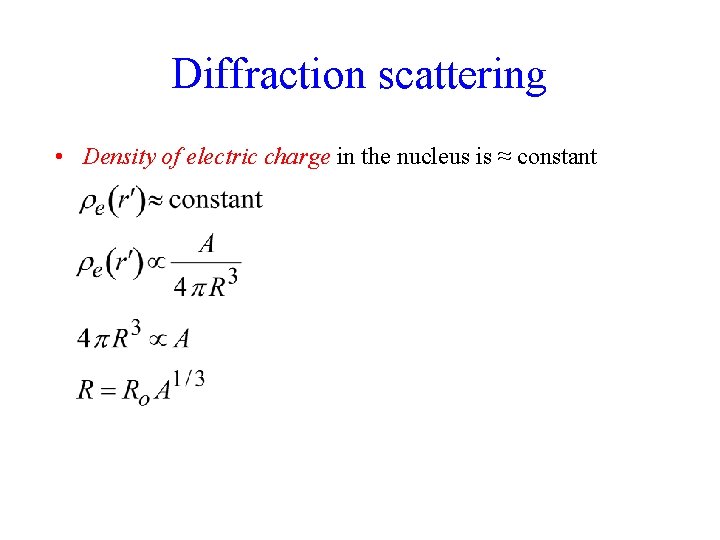 Diffraction scattering

• Density of electric charge in the nucleus is ≈ constant

$\rho_e(r') \approx \text{constant}$

$\rho_e(r') \propto \frac{A}{4\pi R^3}$

$4\pi R^3 \propto A$

$R = R_o A^{1/3}$